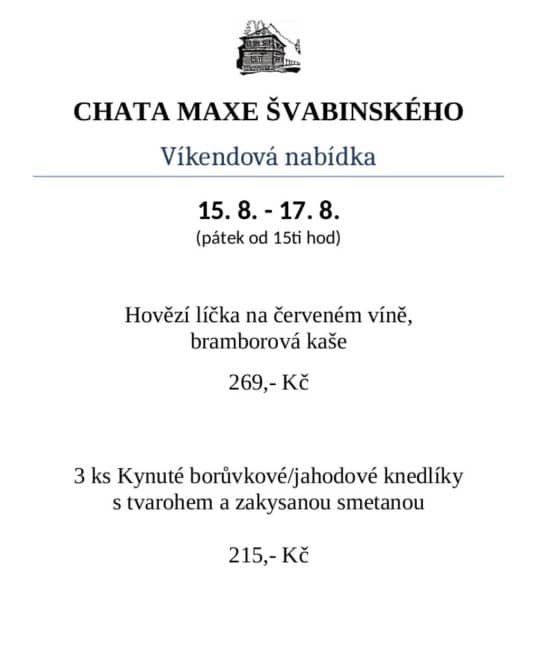 CHATA MAXE ŠVABINSKÉHO

Víkendová nabídka

15. 8. - 17. 8.
(pátek od 15ti hod)

Hovězí líčka na červeném víně, bramborová kaše

269,- Kč

3 ks Kynuté borůvkové/jahodové knedlíky s tvarohem a zakysanou smetanou

215,- Kč